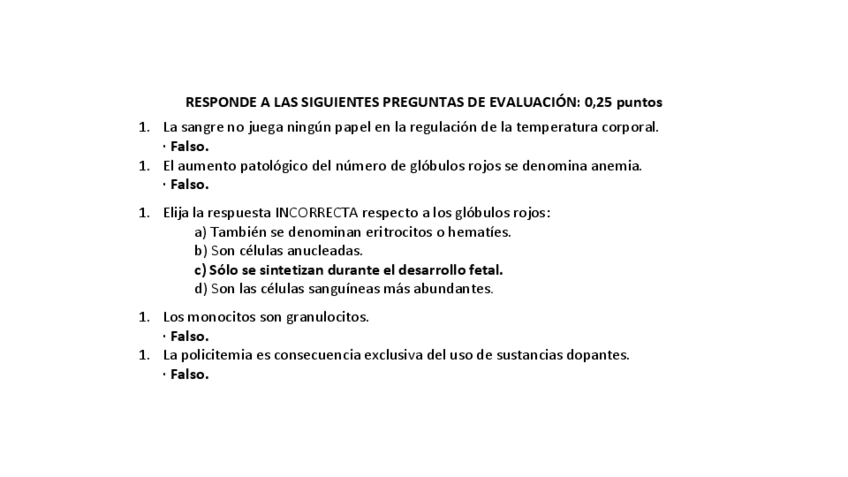 RESPONDE A LAS SIGUIENTES PREGUNTAS DE EVALUACIÓN: 0,25 puntos

1. La sangre no juega ningún papel en la regulación de la temperatura corporal.
· Falso.
1. El aumento patológico del número de glóbulos rojos se denomina anemia.
· Falso.

1. Elija la respuesta INCORRECTA respecto a los glóbulos rojos:
a) También se denominan eritrocitos o hematíes.
b) Son células anucleadas.
c) Sólo se sintetizan durante el desarrollo fetal.
d) Son las células sanguíneas más abundantes.

1. Los monocitos son granulocitos.
· Falso.
1. La policitemia es consecuencia exclusiva del uso de sustancias dopantes.
· Falso.